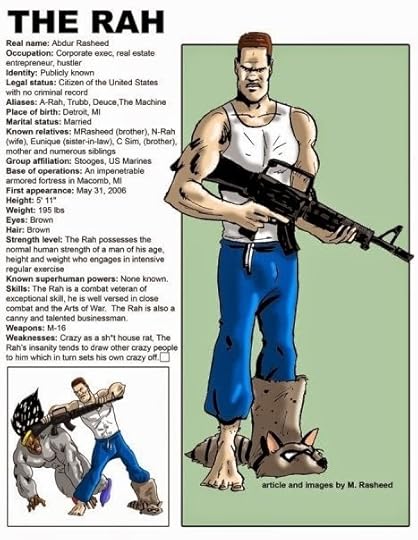 THE RAH

Real name: Abdur Rasheed
Occupation: Corporate exec, real estate entrepreneur, hustler
Identity: Publicly known
Legal status: Citizen of the United States with no criminal record
Aliases: A-Rah, Trubb, Deuce,The Machine
Place of birth: Detroit, MI
Marital status: Married
Known relatives: MRasheed (brother), N-Rah (wife), Eunique (sister-in-law), C Sim, (brother), mother and numerous siblings
Group affiliation: Stooges, US Marines
Base of operations: An impenetrable armored fortress in Macomb, MI
First appearance: May 31, 2006
Height: 5' 11"
Weight: 195 lbs
Eyes: Brown
Hair: Brown
Strength level: The Rah possesses the normal human strength of a man of his age, height and weight who engages in intensive regular exercise
Known superhuman powers: None known.
Skills: The Rah is a combat veteran of exceptional skill, he is well versed in close combat and the Arts of War. The Rah is also a canny and talented businessman.
Weapons: M-16
Weaknesses: Crazy as a sh*t house rat, The Rah's insanity tends to draw other crazy people to him which in turn sets his own crazy off.

article and images by M. Rasheed